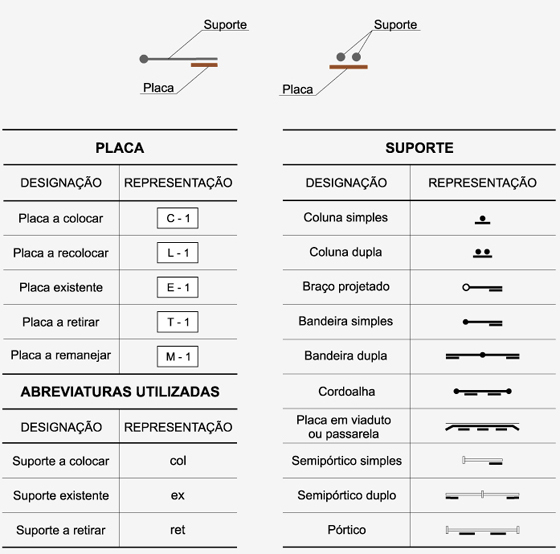 Suporte

Placa

Suporte

Placa

PLACA

| DESIGNAÇÃO | REPRESENTAÇÃO |
|---|---|
| Placa a colocar | C - 1 |
| Placa a recolocar | L - 1 |
| Placa existente | E - 1 |
| Placa a retirar | T - 1 |
| Placa a remanejar | M - 1 |

ABREVIATURAS UTILIZADAS

| DESIGNAÇÃO | REPRESENTAÇÃO |
|---|---|
| Suporte a colocar | col |
| Suporte existente | ex |
| Suporte a retirar | ret |

SUPORTE

| DESIGNAÇÃO | REPRESENTAÇÃO |
|---|---|
| Coluna simples | |
| Coluna dupla | |
| Braço projetado | |
| Bandeira simples | |
| Bandeira dupla | |
| Cordoalha | |
| Placa em viaduto ou passarela | |
| Semipórtico simples | |
| Semipórtico duplo | |
| Pórtico | |